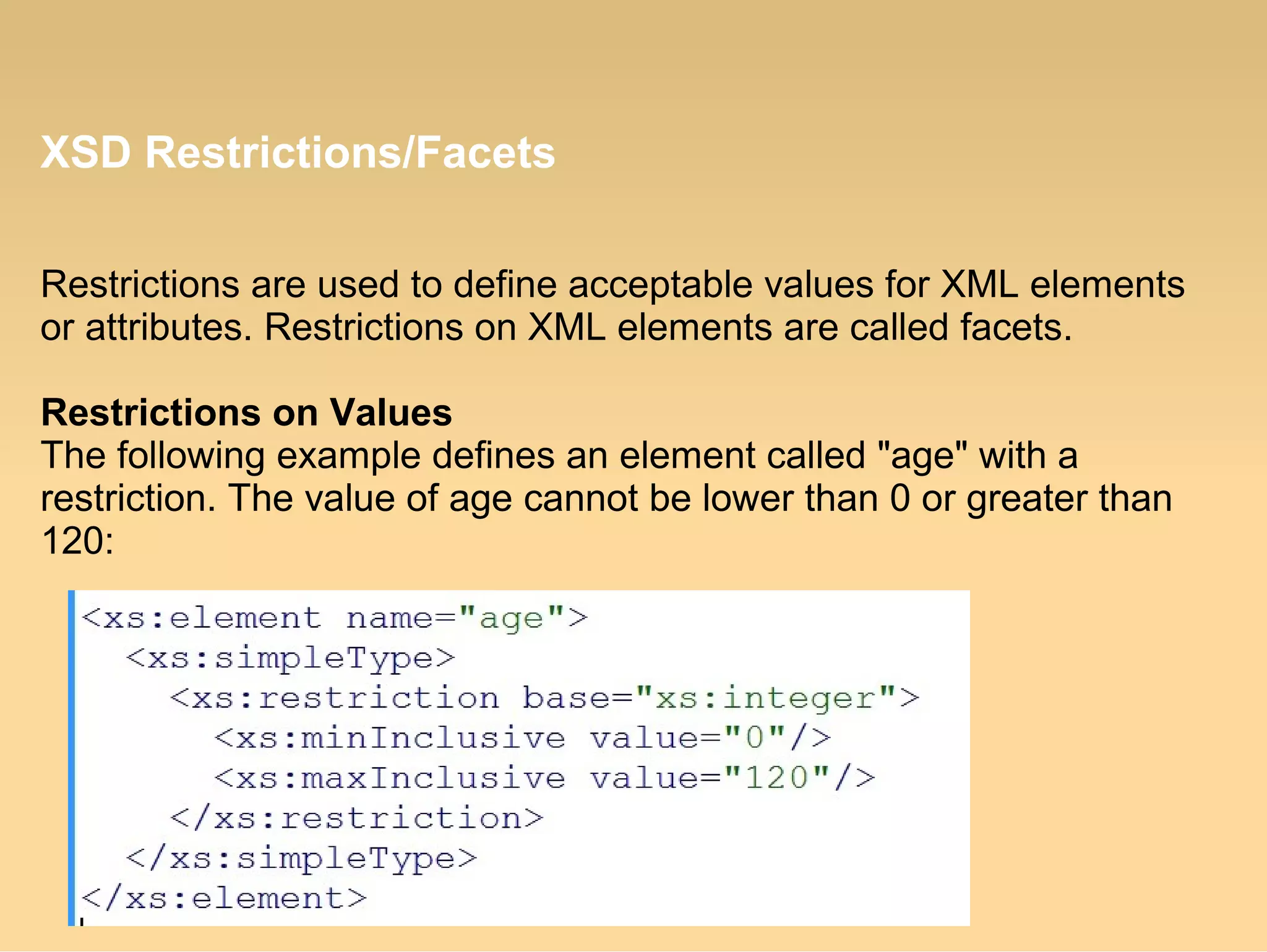 XSD Restrictions/Facets

Restrictions are used to define acceptable values for XML elements or attributes. Restrictions on XML elements are called facets.

Restrictions on Values
The following example defines an element called "age" with a restriction. The value of age cannot be lower than 0 or greater than 120:

<xs:element name="age">
  <xs:simpleType>
    <xs:restriction base="xs:integer">
      <xs:minInclusive value="0"/>
      <xs:maxInclusive value="120"/>
    </xs:restriction>
  </xs:simpleType>
</xs:element>